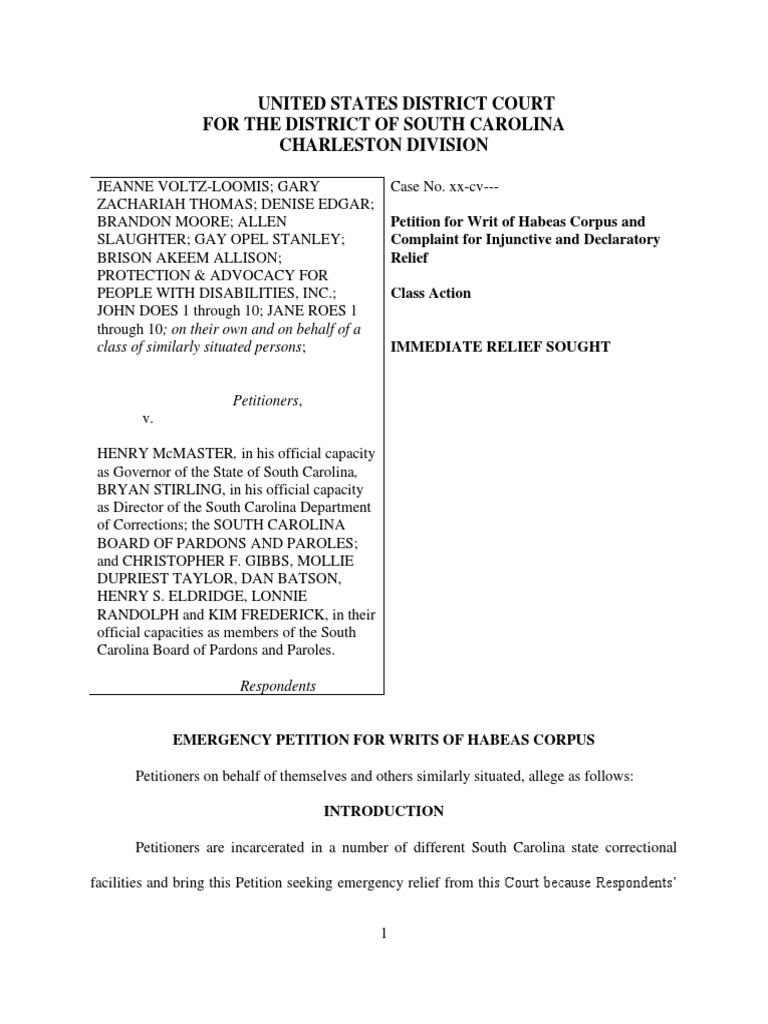 UNITED STATES DISTRICT COURT
FOR THE DISTRICT OF SOUTH CAROLINA
CHARLESTON DIVISION

JEANNE VOLTZ-LOOMIS; GARY ZACHARIAH THOMAS; DENISE EDGAR; BRANDON MOORE; ALLEN SLAUGHTER; GAY OPEL STANLEY; BRISON AKEEM ALLISON; PROTECTION & ADVOCACY FOR PEOPLE WITH DISABILITIES, INC.; JOHN DOES 1 through 10; JANE ROES 1 through 10; on their own and on behalf of a class of similarly situated persons;

Petitioners,

v.

HENRY McMASTER, in his official capacity as Governor of the State of South Carolina, BRYAN STIRLING, in his official capacity as Director of the South Carolina Department of Corrections; the SOUTH CAROLINA BOARD OF PARDONS AND PAROLES; and CHRISTOPHER F. GIBBS, MOLLIE DUPRIEST TAYLOR, DAN BATSON, HENRY S. ELDRIDGE, LONNIE RANDOLPH and KIM FREDERICK, in their official capacities as members of the South Carolina Board of Pardons and Paroles.

Respondents

Case No. xx-cv---

Petition for Writ of Habeas Corpus and Complaint for Injunctive and Declaratory Relief

Class Action

IMMEDIATE RELIEF SOUGHT

EMERGENCY PETITION FOR WRITS OF HABEAS CORPUS

Petitioners on behalf of themselves and others similarly situated, allege as follows:

INTRODUCTION

Petitioners are incarcerated in a number of different South Carolina state correctional facilities and bring this Petition seeking emergency relief from this Court because Respondents'

1